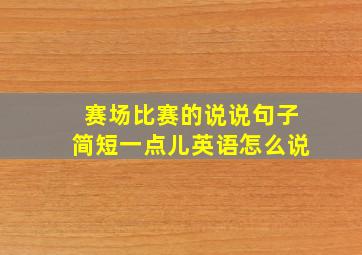 赛场比赛的说说句子
简短一点儿英语怎么说